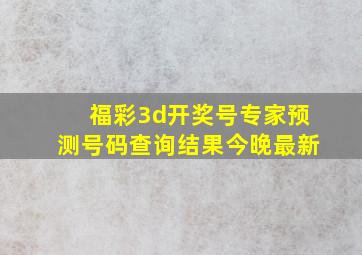 福彩3d开奖号专家预测号码查询结果今晚最新